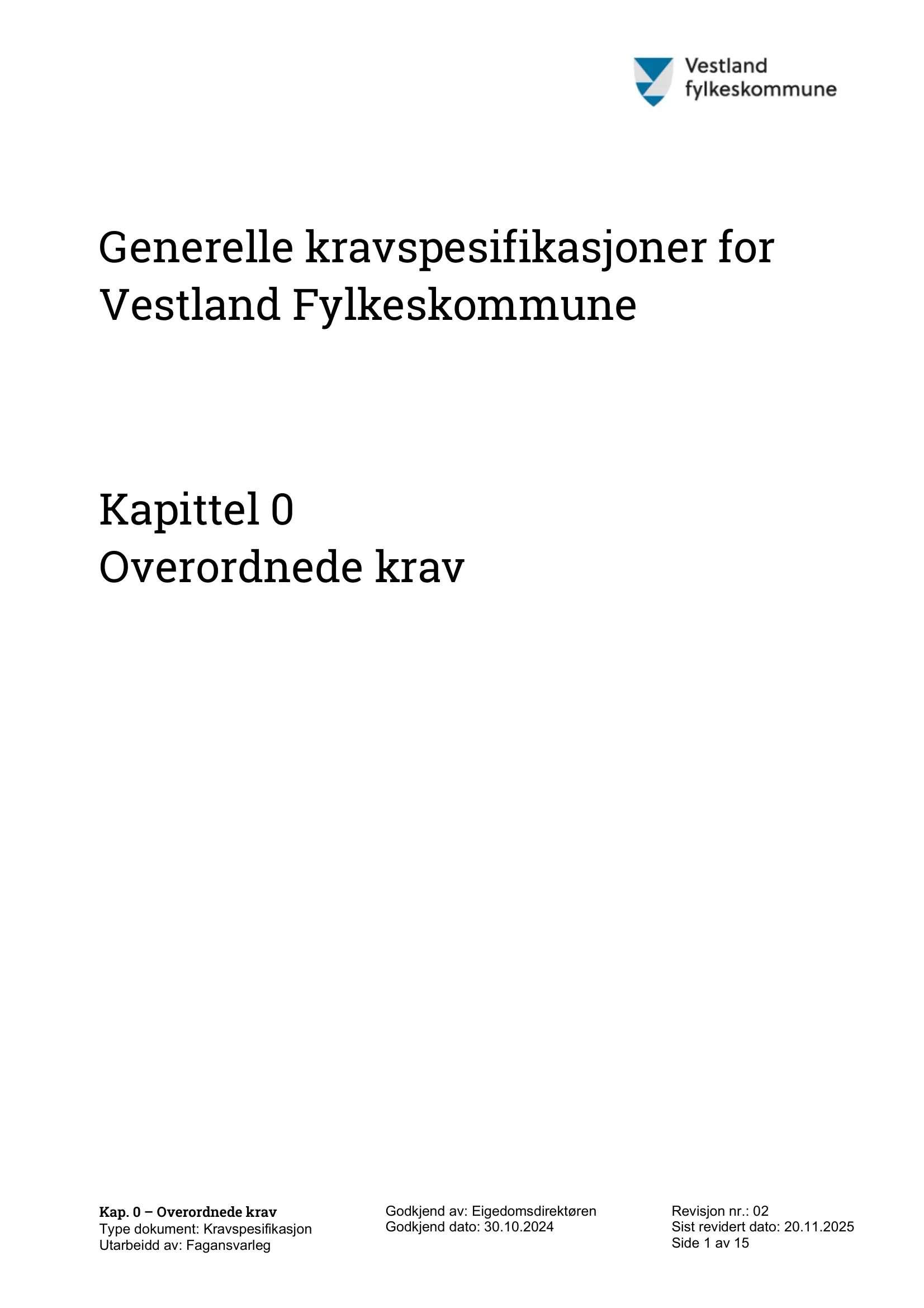 Vestland fylkeskommune

Generelle kravspesifikasjoner for Vestland Fylkeskommune

Kapittel 0
Overordnede krav

Kap. 0 – Overordnede krav
Type dokument: Kravspesifikasjon
Utarbeidd av: Fagansvarleg

Godkjend av: Eigedomsdirektøren
Godkjend dato: 30.10.2024

Revisjon nr.: 02
Sist revidert dato: 20.11.2025
Side 1 av 15